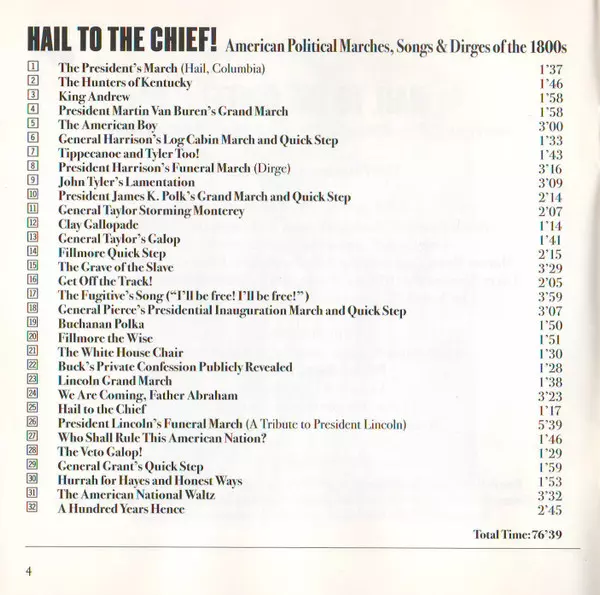 HAIL TO THE CHIEF! American Political Marches, Songs & Dirges of the 1800s

| | | |
|---|---|---|
| 1 | The President's March (Hail, Columbia) | 1'37 |
| 2 | The Hunters of Kentucky | 1'46 |
| 3 | King Andrew | 1'58 |
| 4 | President Martin Van Buren's Grand March | 1'58 |
| 5 | The American Boy | 3'00 |
| 6 | General Harrison's Log Cabin March and Quick Step | 1'33 |
| 7 | Tippecanoe and Tyler Too! | 1'43 |
| 8 | President Harrison's Funeral March (Dirge) | 3'16 |
| 9 | John Tyler's Lamentation | 3'09 |
| 10 | President James K. Polk's Grand March and Quick Step | 2'14 |
| 11 | General Taylor Storming Monterey | 2'07 |
| 12 | Clay Gallopade | 1'14 |
| 13 | General Taylor's Galop | 1'41 |
| 14 | Fillmore Quick Step | 2'15 |
| 15 | The Grave of the Slave | 3'29 |
| 16 | Get Off the Track! | 2'05 |
| 17 | The Fugitive's Song ("I'll be free! I'll be free!") | 3'59 |
| 18 | General Pierce's Presidential Inauguration March and Quick Step | 3'07 |
| 19 | Buchanan Polka | 1'50 |
| 20 | Fillmore the Wise | 1'51 |
| 21 | The White House Chair | 1'30 |
| 22 | Buck's Private Confession Publicly Revealed | 1'28 |
| 23 | Lincoln Grand March | 1'38 |
| 24 | We Are Coming, Father Abraham | 3'23 |
| 25 | Hail to the Chief | 1'17 |
| 26 | President Lincoln's Funeral March (A Tribute to President Lincoln) | 5'39 |
| 27 | Who Shall Rule This American Nation? | 1'46 |
| 28 | The Veto Galop! | 1'29 |
| 29 | General Grant's Quick Step | 1'59 |
| 30 | Hurrah for Hayes and Honest Ways | 1'53 |
| 31 | The American National Waltz | 3'32 |
| 32 | A Hundred Years Hence | 2'45 |

Total Time: 76'39

4